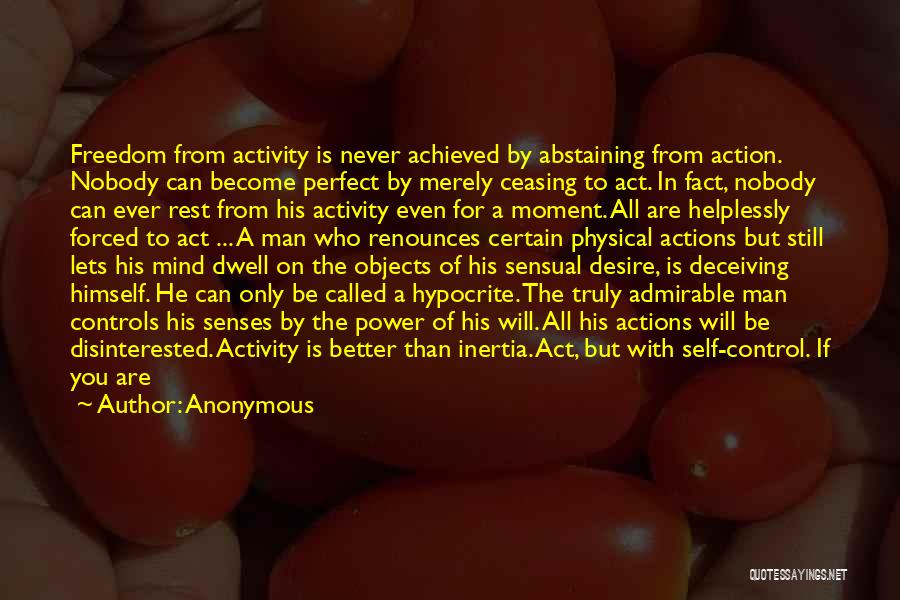 Freedom from activity is never achieved by abstaining from action. Nobody can become perfect by merely ceasing to act. In fact, nobody can ever rest from his activity even for a moment. All are helplessly forced to act ... A man who renounces certain physical actions but still lets his mind dwell on the objects of his sensual desire, is deceiving himself. He can only be called a hypocrite. The truly admirable man controls his senses by the power of his will. All his actions will be disinterested. Activity is better than inertia. Act, but with self-control. If you are

~ Author: Anonymous

QUOTESSAYINGS.NET